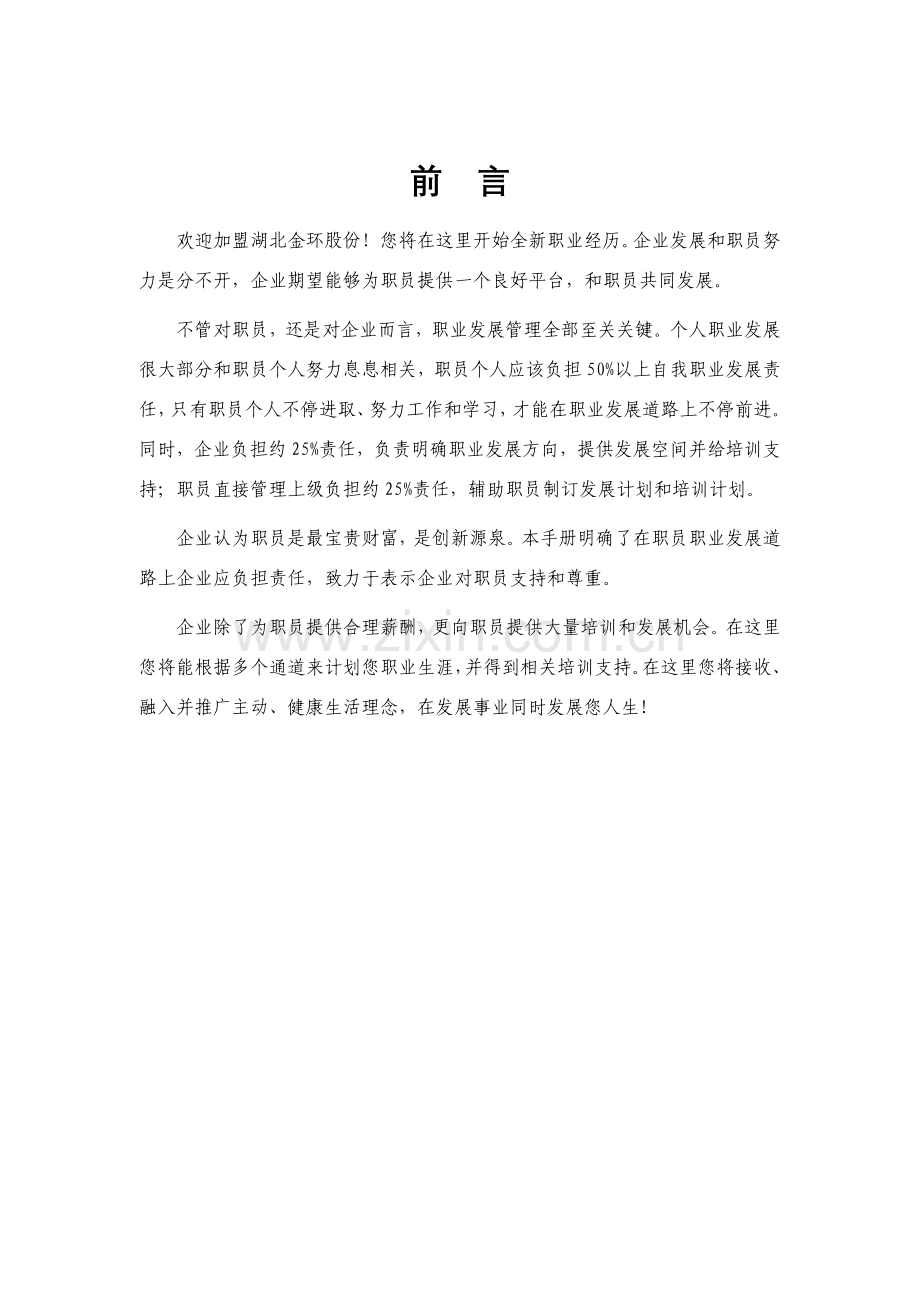 前　言

欢迎加盟湖北金环股份！您将在这里开始全新职业经历。企业发展和职员努力是分不开，企业期望能够为职员提供一个良好平台，和职员共同发展。

不管对职员，还是对企业而言，职业发展管理全部至关关键。个人职业发展很大部分和职员个人努力息息相关，职员个人应该负担50%以上自我职业发展责任，只有职员个人不停进取、努力工作和学习，才能在职业发展道路上不停前进。同时，企业负担约25%责任，负责明确职业发展方向，提供发展空间并给培训支持；职员直接管理上级负担约25%责任，辅助职员制订发展计划和培训计划。

企业认为职员是最宝贵财富，是创新源泉。本手册明确了在职员职业发展道路上企业应负担责任，致力于表示企业对职员支持和尊重。

企业除了为职员提供合理薪酬，更向职员提供大量培训和发展机会。在这里您将能根据多个通道来计划您职业生涯，并得到相关培训支持。在这里您将接收、融入并推广主动、健康生活理念，在发展事业同时发展您人生！

www.zixin.com.cn